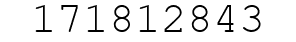 171812843